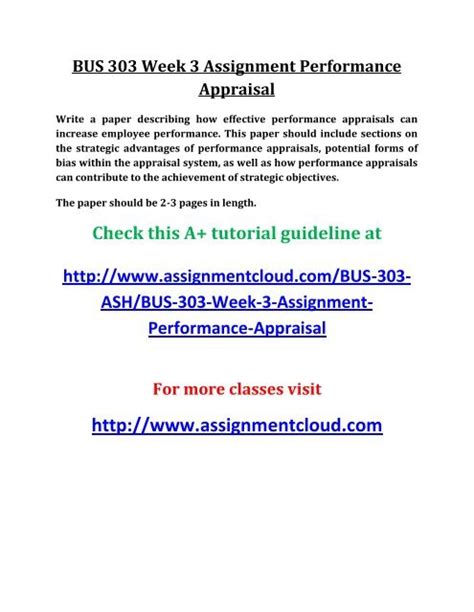 BUS 303 Week 3 Assignment Performance Appraisal

Write a paper describing how effective performance appraisals can increase employee performance. This paper should include sections on the strategic advantages of performance appraisals, potential forms of bias within the appraisal system, as well as how performance appraisals can contribute to the achievement of strategic objectives.

The paper should be 2-3 pages in length.

Check this A+ tutorial guideline at

http://www.assignmentcloud.com/BUS-303-ASH/BUS-303-Week-3-Assignment-Performance-Appraisal

For more classes visit

http://www.assignmentcloud.com